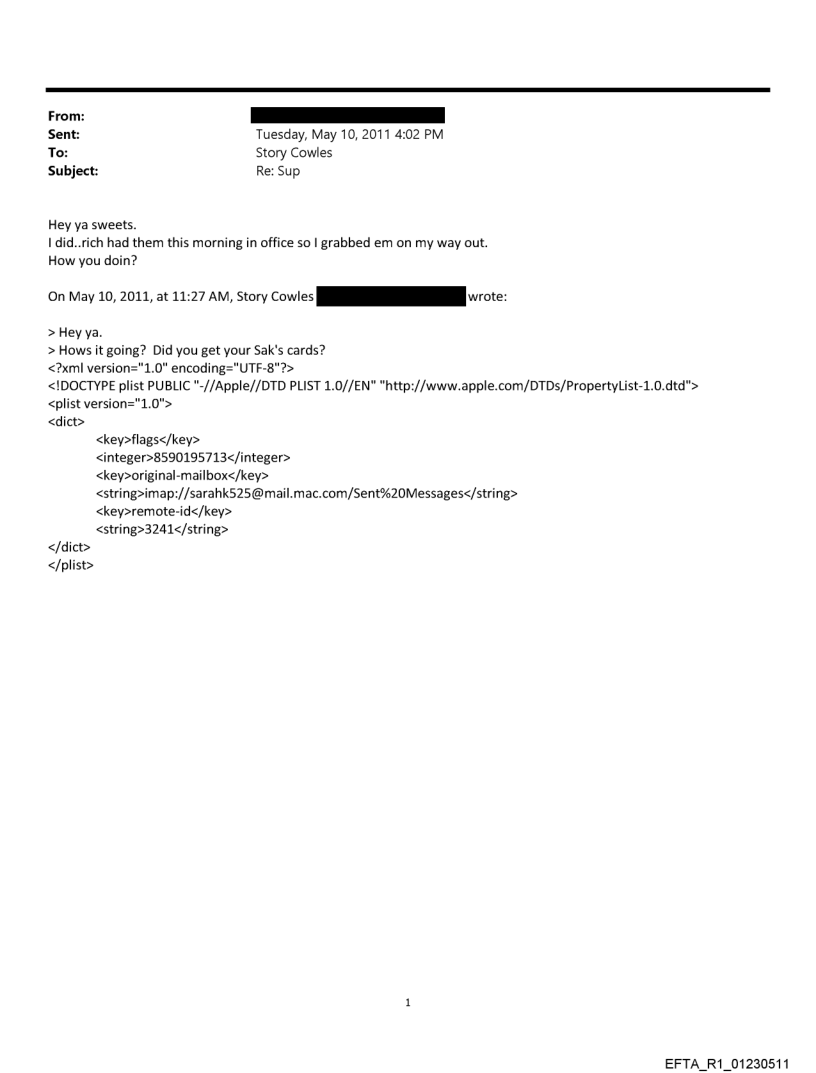 From:
Sent: Tuesday, May 10, 2011 4:02 PM
To: Story Cowles
Subject: Re: Sup

Hey ya sweets.
I did..rich had them this morning in office so I grabbed em on my way out.
How you doin?

On May 10, 2011, at 11:27 AM, Story Cowles wrote:

> Hey ya.
> Hows it going? Did you get your Sak's cards?
<?xml version="1.0" encoding="UTF-8"?>
<!DOCTYPE plist PUBLIC "-//Apple//DTD PLIST 1.0//EN" "http://www.apple.com/DTDs/PropertyList-1.0.dtd">
<plist version="1.0">
<dict>
<key>flags</key>
<integer>8590195713</integer>
<key>original-mailbox</key>
<string>imap://sarahk525@mail.mac.com/Sent%20Messages</string>
<key>remote-id</key>
<string>3241</string>
</dict>
</plist>

1

EFTA_R1_01230511